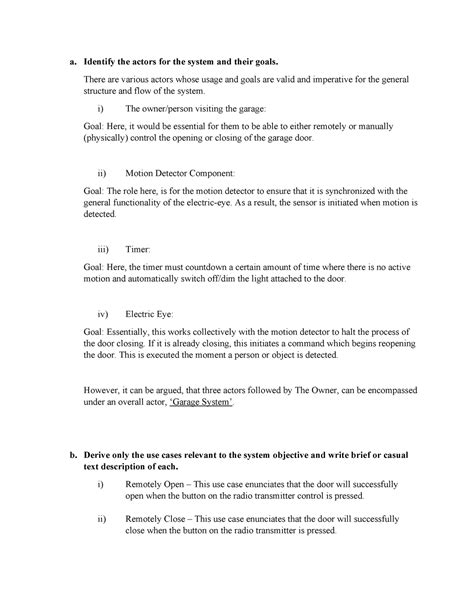 a. Identify the actors for the system and their goals.

There are various actors whose usage and goals are valid and imperative for the general structure and flow of the system.

i) The owner/person visiting the garage:

Goal: Here, it would be essential for them to be able to either remotely or manually (physically) control the opening or closing of the garage door.

ii) Motion Detector Component:

Goal: The role here, is for the motion detector to ensure that it is synchronized with the general functionality of the electric-eye. As a result, the sensor is initiated when motion is detected.

iii) Timer:

Goal: Here, the timer must countdown a certain amount of time where there is no active motion and automatically switch off/dim the light attached to the door.

iv) Electric Eye:

Goal: Essentially, this works collectively with the motion detector to halt the process of the door closing. If it is already closing, this initiates a command which begins reopening the door. This is executed the moment a person or object is detected.

However, it can be argued, that three actors followed by The Owner, can be encompassed under an overall actor, 'Garage System'.

b. Derive only the use cases relevant to the system objective and write brief or casual text description of each.

i) Remotely Open – This use case enunciates that the door will successfully open when the button on the radio transmitter control is pressed.

ii) Remotely Close – This use case enunciates that the door will successfully close when the button on the radio transmitter is pressed.